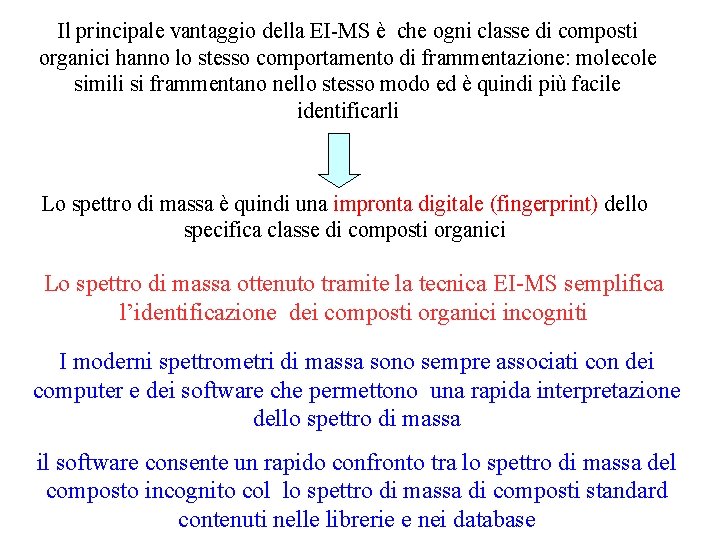 Il principale vantaggio della EI-MS è che ogni classe di composti organici hanno lo stesso comportamento di frammentazione: molecole simili si frammentano nello stesso modo ed è quindi più facile identificarli

Lo spettro di massa è quindi una impronta digitale (fingerprint) dello specifica classe di composti organici

Lo spettro di massa ottenuto tramite la tecnica EI-MS semplifica l'identificazione dei composti organici incogniti

I moderni spettrometri di massa sono sempre associati con dei computer e dei software che permettono una rapida interpretazione dello spettro di massa

il software consente un rapido confronto tra lo spettro di massa del composto incognito col lo spettro di massa di composti standard contenuti nelle librerie e nei database